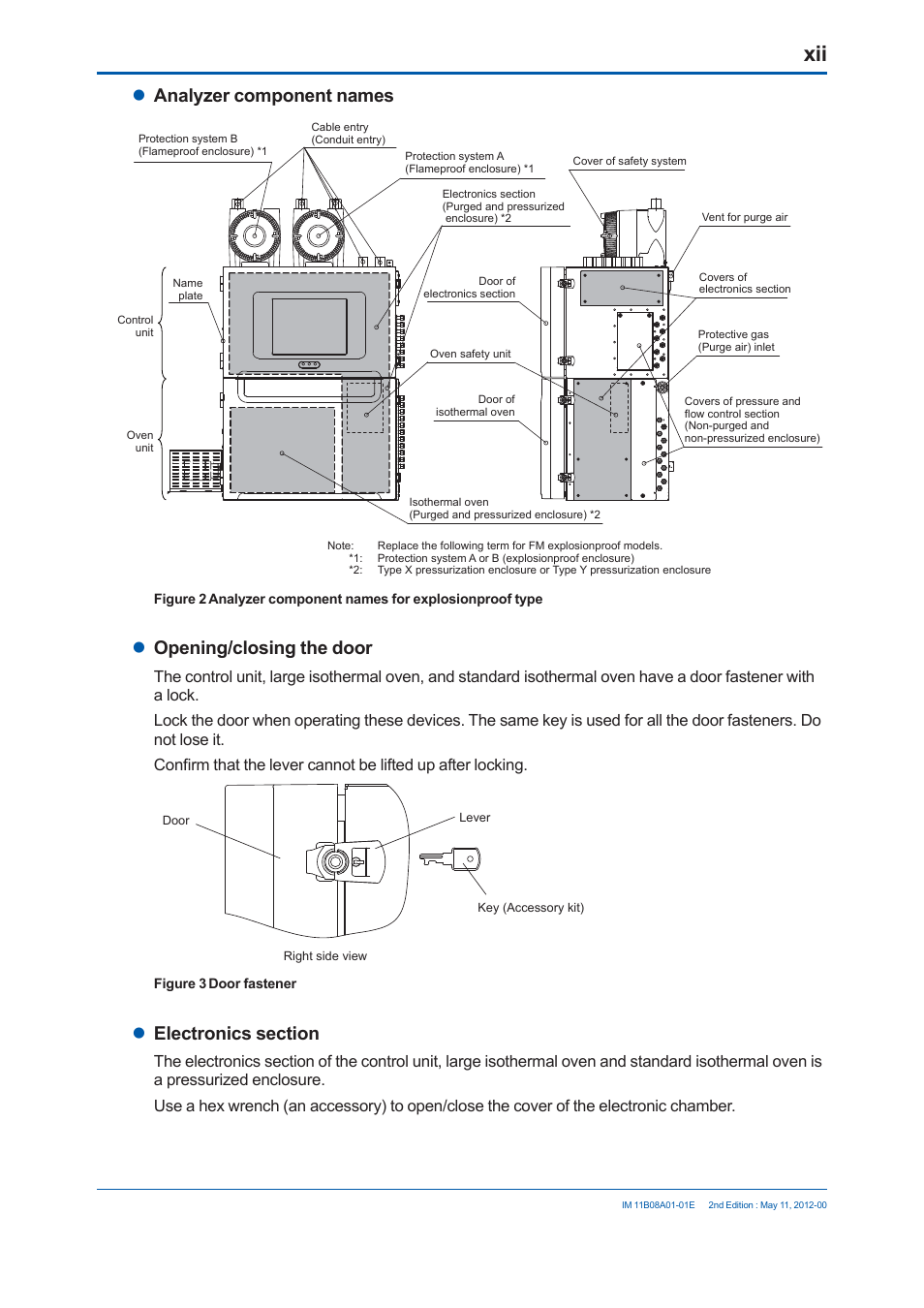 xii

● Analyzer component names

Protection system B
(Flameproof enclosure) *1

Cable entry
(Conduit entry)

Protection system A
(Flameproof enclosure) *1

Cover of safety system

Electronics section
(Purged and pressurized enclosure) *2

Vent for purge air

Name plate

Control unit

Door of electronics section

Covers of electronics section

Protective gas
(Purge air) inlet

Oven safety unit

Door of isothermal oven

Covers of pressure and flow control section
(Non-purged and non-pressurized enclosure)

Oven unit

Isothermal oven
(Purged and pressurized enclosure) *2

Note: Replace the following term for FM explosionproof models.
*1: Protection system A or B (explosionproof enclosure)
*2: Type X pressurization enclosure or Type Y pressurization enclosure

Figure 2 Analyzer component names for explosionproof type

● Opening/closing the door

The control unit, large isothermal oven, and standard isothermal oven have a door fastener with a lock.

Lock the door when operating these devices. The same key is used for all the door fasteners. Do not lose it.

Confirm that the lever cannot be lifted up after locking.

Door

Lever

Key (Accessory kit)

Right side view

Figure 3 Door fastener

● Electronics section

The electronics section of the control unit, large isothermal oven and standard isothermal oven is a pressurized enclosure.

Use a hex wrench (an accessory) to open/close the cover of the electronic chamber.

IM 11B08A01-01E 2nd Edition : May 11, 2012-00